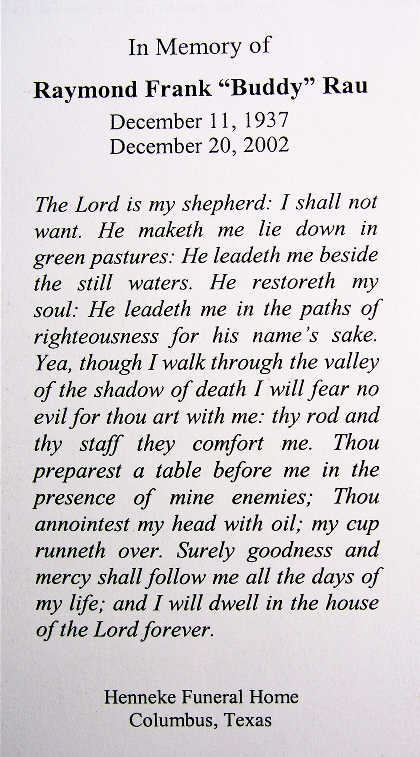 In Memory of

Raymond Frank "Buddy" Rau

December 11, 1937
December 20, 2002

The Lord is my shepherd: I shall not want. He maketh me lie down in green pastures: He leadeth me beside the still waters. He restoreth my soul: He leadeth me in the paths of righteousness for his name's sake. Yea, though I walk through the valley of the shadow of death I will fear no evil for thou art with me: thy rod and thy staff they comfort me. Thou preparest a table before me in the presence of mine enemies; Thou annointest my head with oil; my cup runneth over. Surely goodness and mercy shall follow me all the days of my life; and I will dwell in the house of the Lord forever.

Henneke Funeral Home
Columbus, Texas